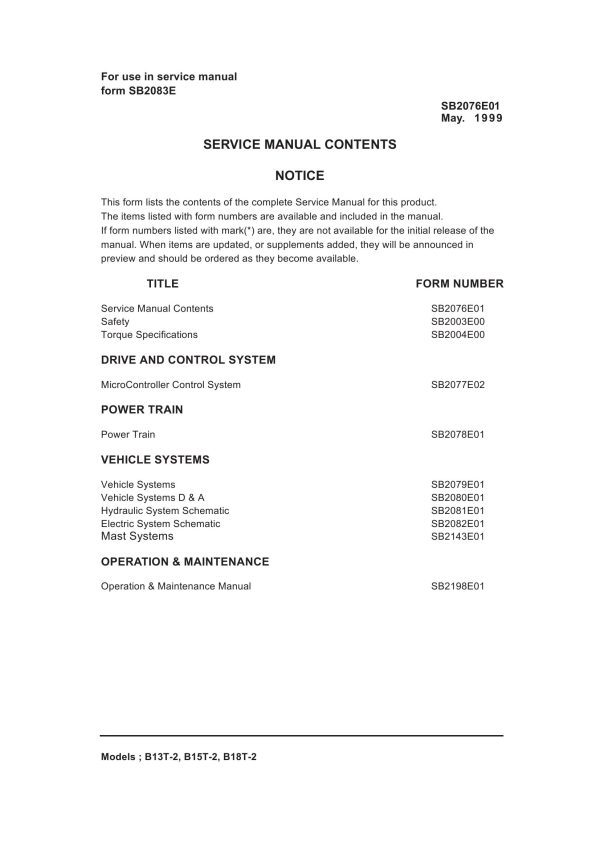 For use in service manual
form SB2083E

SB2076E01
May. 1999

SERVICE MANUAL CONTENTS

NOTICE

This form lists the contents of the complete Service Manual for this product.
The items listed with form numbers are available and included in the manual.
If form numbers listed with mark(*) are, they are not available for the initial release of the manual. When items are updated, or supplements added, they will be announced in preview and should be ordered as they become available.

TITLE
FORM NUMBER

Service Manual Contents SB2076E01
Safety SB2003E00
Torque Specifications SB2004E00

DRIVE AND CONTROL SYSTEM

MicroController Control System SB2077E02

POWER TRAIN

Power Train SB2078E01

VEHICLE SYSTEMS

Vehicle Systems SB2079E01
Vehicle Systems D & A SB2080E01
Hydraulic System Schematic SB2081E01
Electric System Schematic SB2082E01
Mast Systems SB2143E01

OPERATION & MAINTENANCE

Operation & Maintenance Manual SB2198E01

Models ; B13T-2, B15T-2, B18T-2